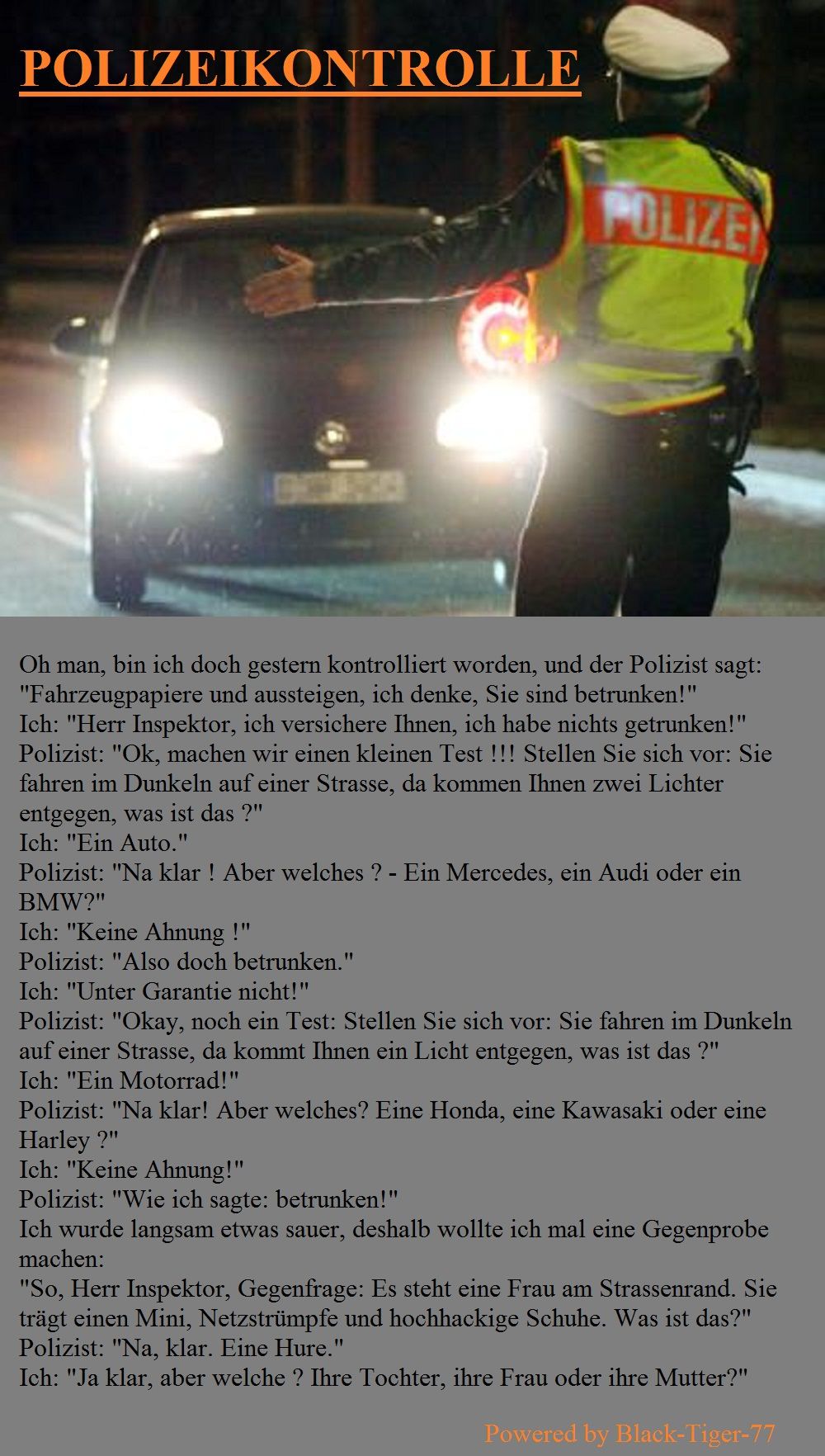 POLIZEIKONTROLLE

POLIZEI

Oh man, bin ich doch gestern kontrolliert worden, und der Polizist sagt: "Fahrzeugpapiere und aussteigen, ich denke, Sie sind betrunken!"
Ich: "Herr Inspektor, ich versichere Ihnen, ich habe nichts getrunken!"
Polizist: "Ok, machen wir einen kleinen Test !!! Stellen Sie sich vor: Sie fahren im Dunkeln auf einer Strasse, da kommen Ihnen zwei Lichter entgegen, was ist das ?"
Ich: "Ein Auto."
Polizist: "Na klar ! Aber welches ? - Ein Mercedes, ein Audi oder ein BMW?"
Ich: "Keine Ahnung !"
Polizist: "Also doch betrunken."
Ich: "Unter Garantie nicht!"
Polizist: "Okay, noch ein Test: Stellen Sie sich vor: Sie fahren im Dunkeln auf einer Strasse, da kommt Ihnen ein Licht entgegen, was ist das ?"
Ich: "Ein Motorrad!"
Polizist: "Na klar! Aber welches? Eine Honda, eine Kawasaki oder eine Harley ?"
Ich: "Keine Ahnung!"
Polizist: "Wie ich sagte: betrunken!"
Ich wurde langsam etwas sauer, deshalb wollte ich mal eine Gegenprobe machen:
"So, Herr Inspektor, Gegenfrage: Es steht eine Frau am Strassenrand. Sie trägt einen Mini, Netzstrümpfe und hochhackige Schuhe. Was ist das?"
Polizist: "Na, klar. Eine Hure."
Ich: "Ja klar, aber welche ? Ihre Tochter, ihre Frau oder ihre Mutter?"

Powered by Black-Tiger-77